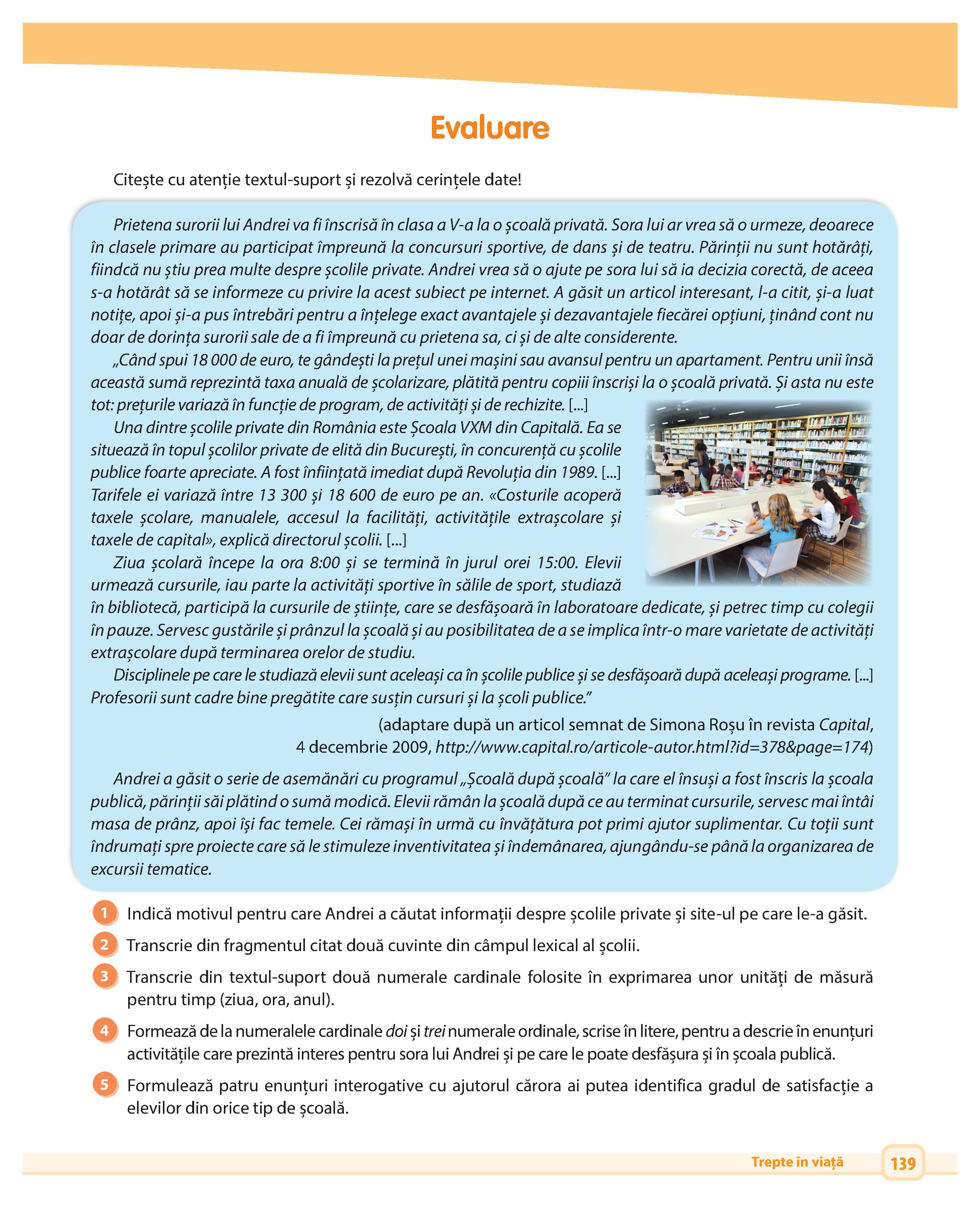 Evaluare

Citește cu atenție textul-suport și rezolvă cerințele date!

Prietena surorii lui Andrei va fi înscrisă în clasa a V-a la o școală privată. Sora lui ar vrea să o urmeze, deoarece în clasele primare au participat împreună la concursuri sportive, de dans și de teatru. Părinții nu sunt hotărâți, fiindcă nu știu prea multe despre școlile private. Andrei vrea să o ajute pe sora lui să ia decizia corectă, de aceea s-a hotărât să se informeze cu privire la acest subiect pe internet. A găsit un articol interesant, l-a citit, și-a luat notițe, apoi și-a pus întrebări pentru a înțelege exact avantajele și dezavantajele fiecărei opțiuni, ținând cont nu doar de dorința surorii sale de a fi împreună cu prietena sa, ci și de alte considerente.

„Când spui 18 000 de euro, te gândești la prețul unei mașini sau avansul pentru un apartament. Pentru unii însă această sumă reprezintă taxa anuală de școlarizare, plătită pentru copiii înscriși la o școală privată. Și asta nu este tot: prețurile variază în funcție de program, de activități și de rechizite. [...]

Una dintre școlile private din România este Școala VXM din Capitală. Ea se situează în topul școlilor private de elită din București, în concurență cu școlile publice foarte apreciate. A fost înființată imediat după Revoluția din 1989. [...] Tarifele ei variază între 13 300 și 18 600 de euro pe an. «Costurile acoperă taxele școlare, manualele, accesul la facilități, activitățile extrașcolare și taxele de capital», explică directorul școlii. [...]

Ziua școlară începe la ora 8:00 și se termină în jurul orei 15:00. Elevii urmează cursurile, iau parte la activități sportive în sălile de sport, studiază în bibliotecă, participă la cursurile de științe, care se desfășoară în laboratoare dedicate, și petrec timp cu colegii în pauze. Servesc gustările și prânzul la școală și au posibilitatea de a se implica într-o mare varietate de activități extrașcolare după terminarea orelor de studiu.

Disciplinele pe care le studiază elevii sunt aceleași ca în școlile publice și se desfășoară după aceleași programe. [...] Profesorii sunt cadre bine pregătite care susțin cursuri și la școli publice.”

(adaptare după un articol semnat de Simona Roșu în revista Capital, 4 decembrie 2009, http://www.capital.ro/articole-autor.html?id=378&page=174)

Andrei a găsit o serie de asemănări cu programul „Școală după școală” la care el însuși a fost înscris la școala publică, părinții săi plătind o sumă modică. Elevii rămân la școală după ce au terminat cursurile, servesc mai întâi masa de prânz, apoi își fac temele. Cei rămași în urmă cu învățătura pot primi ajutor suplimentar. Cu toții sunt îndrumați spre proiecte care să le stimuleze inventivitatea și îndemânarea, ajungându-se până la organizarea de excursii tematice.

1 Indică motivul pentru care Andrei a căutat informații despre școlile private și site-ul pe care le-a găsit.

2 Transcrie din fragmentul citat două cuvinte din câmpul lexical al școlii.

3 Transcrie din textul-suport două numerale cardinale folosite în exprimarea unor unități de măsură pentru timp (ziua, ora, anul).

4 Formează de la numeralele cardinale doi și trei numerale ordinale, scrise în litere, pentru a descrie în enunțuri activitățile care prezintă interes pentru sora lui Andrei și pe care le poate desfășura și în școala publică.

5 Formulează patru enunțuri interogative cu ajutorul cărora ai putea identifica gradul de satisfacție a elevilor din orice tip de școală.

Trepte în viață 139